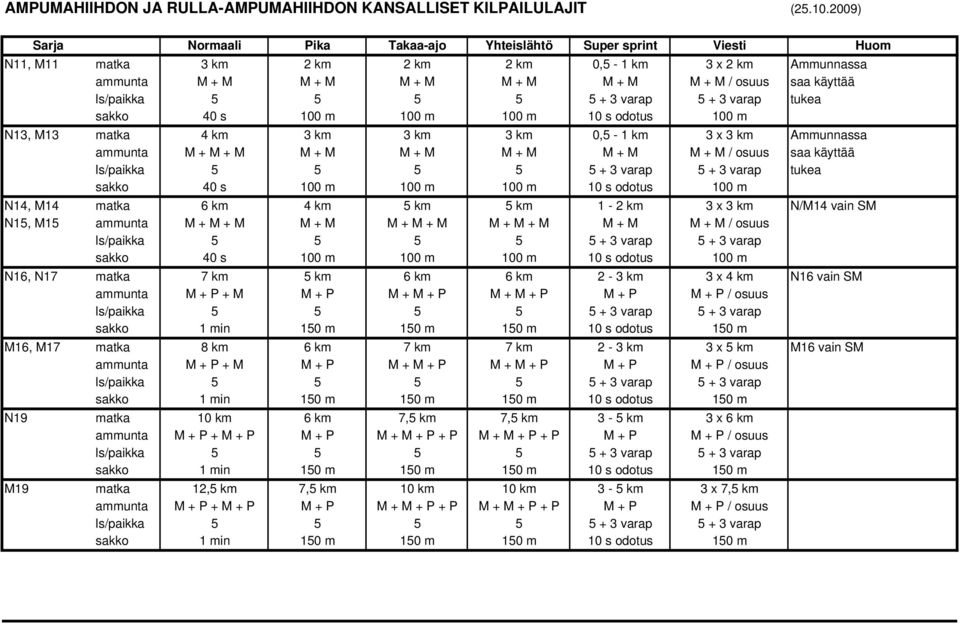 AMPUMAHIIHDON JA RULLA-AMPUMAHIIHDON KANSALLISET KILPAILULAJIT (25.10.2009)

| Sarja | | Normaali | Pika | Takaa-ajo | Yhteislähtö | Super sprint | Viesti | Huom |
|---|---|---|---|---|---|---|---|---|
| N11, M11 | matka | 3 km | 2 km | 2 km | 2 km | 0,5 - 1 km | 3 x 2 km | Ammunnassa |
| | ammunta | M + M | M + M | M + M | M + M | M + M | M + M / osuus | saa käyttää |
| | ls/paikka | 5 | 5 | 5 | 5 | 5 + 3 varap | 5 + 3 varap | tukea |
| | sakko | 40 s | 100 m | 100 m | 100 m | 10 s odotus | 100 m | |
| N13, M13 | matka | 4 km | 3 km | 3 km | 3 km | 0,5 - 1 km | 3 x 3 km | Ammunnassa |
| | ammunta | M + M + M | M + M | M + M | M + M | M + M | M + M / osuus | saa käyttää |
| | ls/paikka | 5 | 5 | 5 | 5 | 5 + 3 varap | 5 + 3 varap | tukea |
| | sakko | 40 s | 100 m | 100 m | 100 m | 10 s odotus | 100 m | |
| N14, M14 | matka | 6 km | 4 km | 5 km | 5 km | 1 - 2 km | 3 x 3 km | N/M14 vain SM |
| N15, M15 | ammunta | M + M + M | M + M | M + M + M | M + M + M | M + M | M + M / osuus | |
| | ls/paikka | 5 | 5 | 5 | 5 | 5 + 3 varap | 5 + 3 varap | |
| | sakko | 40 s | 100 m | 100 m | 100 m | 10 s odotus | 100 m | |
| N16, N17 | matka | 7 km | 5 km | 6 km | 6 km | 2 - 3 km | 3 x 4 km | N16 vain SM |
| | ammunta | M + P + M | M + P | M + M + P | M + M + P | M + P | M + P / osuus | |
| | ls/paikka | 5 | 5 | 5 | 5 | 5 + 3 varap | 5 + 3 varap | |
| | sakko | 1 min | 150 m | 150 m | 150 m | 10 s odotus | 150 m | |
| M16, M17 | matka | 8 km | 6 km | 7 km | 7 km | 2 - 3 km | 3 x 5 km | M16 vain SM |
| | ammunta | M + P + M | M + P | M + M + P | M + M + P | M + P | M + P / osuus | |
| | ls/paikka | 5 | 5 | 5 | 5 | 5 + 3 varap | 5 + 3 varap | |
| | sakko | 1 min | 150 m | 150 m | 150 m | 10 s odotus | 150 m | |
| N19 | matka | 10 km | 6 km | 7,5 km | 7,5 km | 3 - 5 km | 3 x 6 km | |
| | ammunta | M + P + M + P | M + P | M + M + P + P | M + M + P + P | M + P | M + P / osuus | |
| | ls/paikka | 5 | 5 | 5 | 5 | 5 + 3 varap | 5 + 3 varap | |
| | sakko | 1 min | 150 m | 150 m | 150 m | 10 s odotus | 150 m | |
| M19 | matka | 12,5 km | 7,5 km | 10 km | 10 km | 3 - 5 km | 3 x 7,5 km | |
| | ammunta | M + P + M + P | M + P | M + M + P + P | M + M + P + P | M + P | M + P / osuus | |
| | ls/paikka | 5 | 5 | 5 | 5 | 5 + 3 varap | 5 + 3 varap | |
| | sakko | 1 min | 150 m | 150 m | 150 m | 10 s odotus | 150 m | |